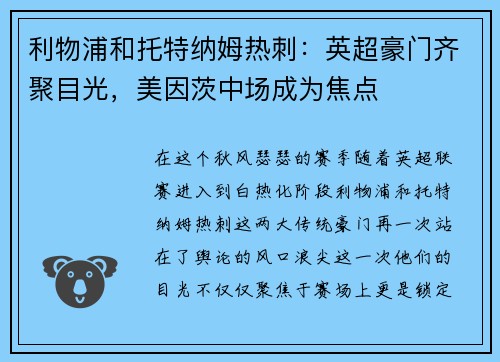 利物浦和托特纳姆热刺：英超豪门齐聚目光，美因茨中场成为焦点

在这个秋风瑟瑟的赛季随着英超联赛进入到白热化阶段利物浦和托特纳姆热刺这两大传统豪门再一次站在了舆论的风口浪尖这一次他们的目光不仅仅聚焦于赛场上更是锁定